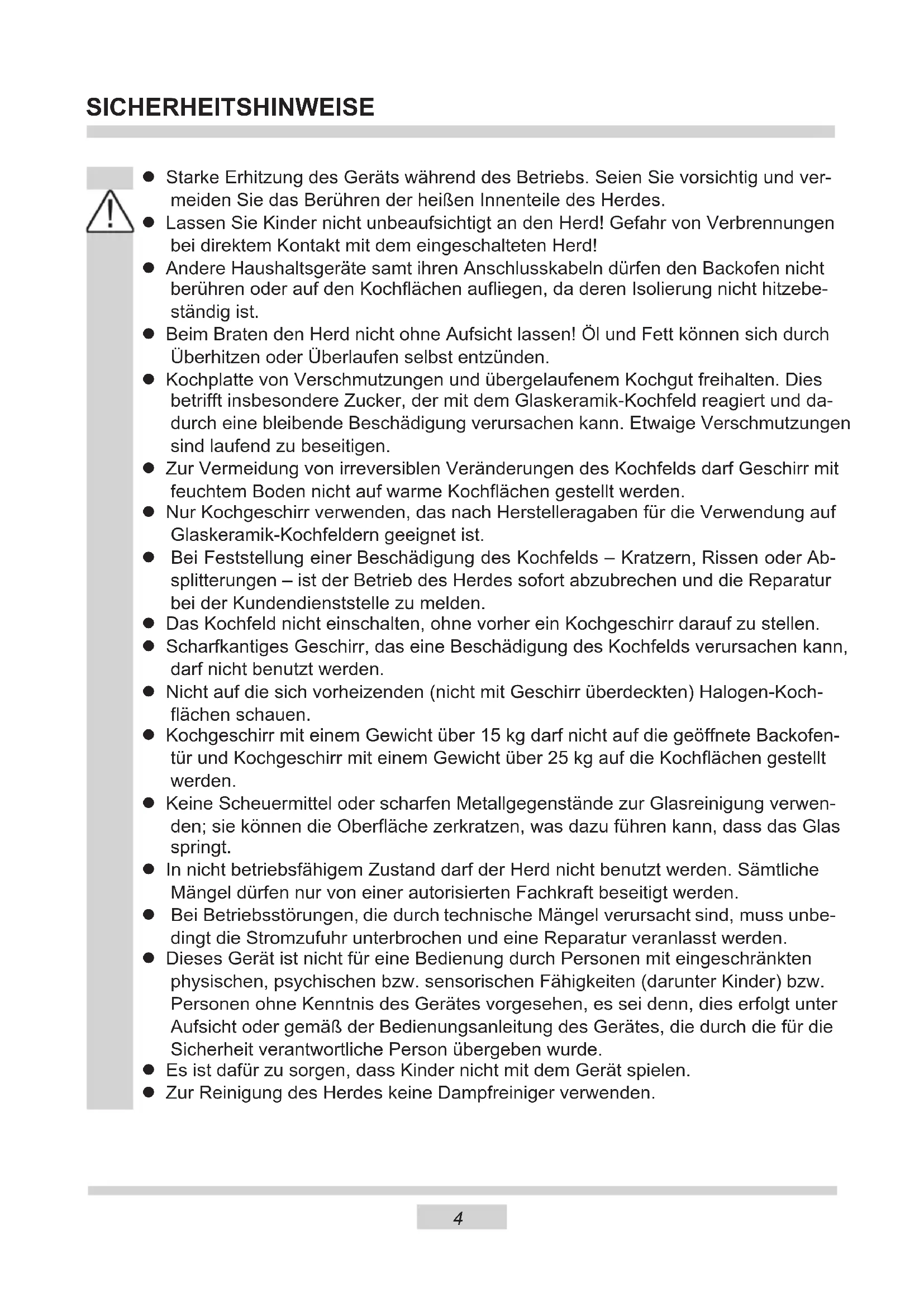 SICHERHEITSHINWEISE

● Starke Erhitzung des Geräts während des Betriebs. Seien Sie vorsichtig und vermeiden Sie das Berühren der heißen Innenteile des Herdes.
● Lassen Sie Kinder nicht unbeaufsichtigt an den Herd! Gefahr von Verbrennungen bei direktem Kontakt mit dem eingeschalteten Herd!
● Andere Haushaltsgeräte samt ihren Anschlusskabeln dürfen den Backofen nicht berühren oder auf den Kochflächen aufliegen, da deren Isolierung nicht hitzebeständig ist.
● Beim Braten den Herd nicht ohne Aufsicht lassen! Öl und Fett können sich durch Überhitzen oder Überlaufen selbst entzünden.
● Kochplatte von Verschmutzungen und übergelaufenem Kochgut freihalten. Dies betrifft insbesondere Zucker, der mit dem Glaskeramik-Kochfeld reagiert und dadurch eine bleibende Beschädigung verursachen kann. Etwaige Verschmutzungen sind laufend zu beseitigen.
● Zur Vermeidung von irreversiblen Veränderungen des Kochfelds darf Geschirr mit feuchtem Boden nicht auf warme Kochflächen gestellt werden.
● Nur Kochgeschirr verwenden, das nach Herstelleragaben für die Verwendung auf Glaskeramik-Kochfeldern geeignet ist.
● Bei Feststellung einer Beschädigung des Kochfelds – Kratzern, Rissen oder Absplitterungen – ist der Betrieb des Herdes sofort abzubrechen und die Reparatur bei der Kundendienststelle zu melden.
● Das Kochfeld nicht einschalten, ohne vorher ein Kochgeschirr darauf zu stellen.
● Scharfkantiges Geschirr, das eine Beschädigung des Kochfelds verursachen kann, darf nicht benutzt werden.
● Nicht auf die sich vorheizenden (nicht mit Geschirr überdeckten) Halogen-Kochflächen schauen.
● Kochgeschirr mit einem Gewicht über 15 kg darf nicht auf die geöffnete Backofentür und Kochgeschirr mit einem Gewicht über 25 kg auf die Kochflächen gestellt werden.
● Keine Scheuermittel oder scharfen Metallgegenstände zur Glasreinigung verwenden; sie können die Oberfläche zerkratzen, was dazu führen kann, dass das Glas springt.
● In nicht betriebsfähigem Zustand darf der Herd nicht benutzt werden. Sämtliche Mängel dürfen nur von einer autorisierten Fachkraft beseitigt werden.
● Bei Betriebsstörungen, die durch technische Mängel verursacht sind, muss unbedingt die Stromzufuhr unterbrochen und eine Reparatur veranlasst werden.
● Dieses Gerät ist nicht für eine Bedienung durch Personen mit eingeschränkten physischen, psychischen bzw. sensorischen Fähigkeiten (darunter Kinder) bzw. Personen ohne Kenntnis des Gerätes vorgesehen, es sei denn, dies erfolgt unter Aufsicht oder gemäß der Bedienungsanleitung des Gerätes, die durch die für die Sicherheit verantwortliche Person übergeben wurde.
● Es ist dafür zu sorgen, dass Kinder nicht mit dem Gerät spielen.
● Zur Reinigung des Herdes keine Dampfreiniger verwenden.

4